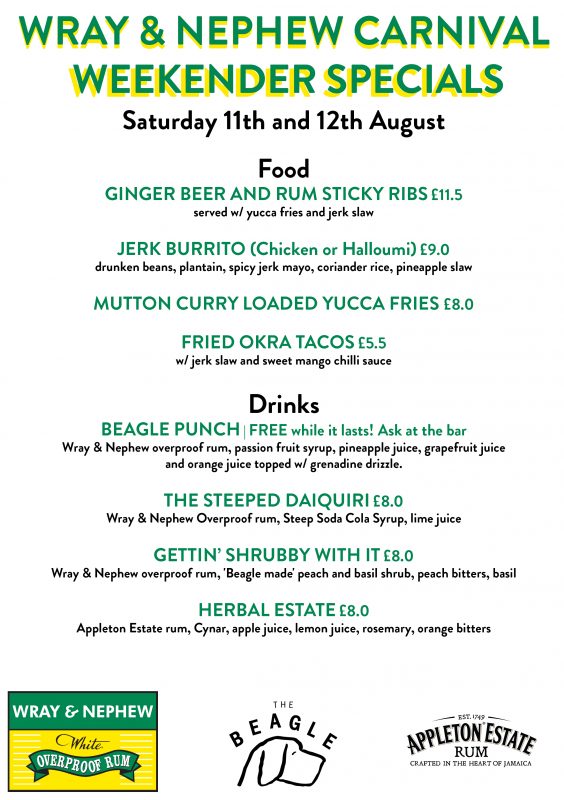 WRAY & NEPHEW CARNIVAL WEEKENDER SPECIALS

Saturday 11th and 12th August

Food

GINGER BEER AND RUM STICKY RIBS £11.5
served w/ yucca fries and jerk slaw

JERK BURRITO (Chicken or Halloumi) £9.0
drunken beans, plantain, spicy jerk mayo, coriander rice, pineapple slaw

MUTTON CURRY LOADED YUCCA FRIES £8.0

FRIED OKRA TACOS £5.5
w/ jerk slaw and sweet mango chilli sauce

Drinks

BEAGLE PUNCH | FREE while it lasts! Ask at the bar
Wray & Nephew overproof rum, passion fruit syrup, pineapple juice, grapefruit juice and orange juice topped w/ grenadine drizzle.

THE STEEPED DAIQUIRI £8.0
Wray & Nephew Overproof rum, Steep Soda Cola Syrup, lime juice

GETTIN' SHRUBBY WITH IT £8.0
Wray & Nephew overproof rum, 'Beagle made' peach and basil shrub, peach bitters, basil

HERBAL ESTATE £8.0
Appleton Estate rum, Cynar, apple juice, lemon juice, rosemary, orange bitters

WRAY & NEPHEW
White
OVERPROOF RUM

THE
BEAGLE

EST. 1749
APPLETON ESTATE
RUM
CRAFTED IN THE HEART OF JAMAICA